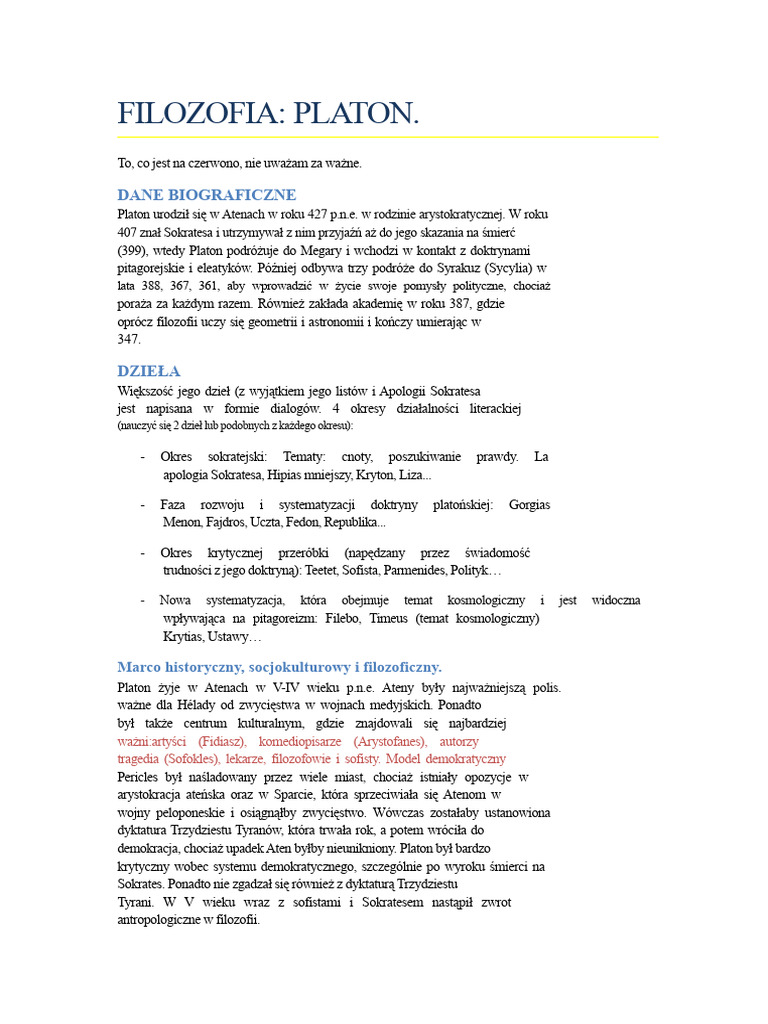 FILOZOFIA: PLATON.

To, co jest na czerwono, nie uważam za ważne.

DANE BIOGRAFICZNE

Platon urodził się w Atenach w roku 427 p.n.e. w rodzinie arystokratycznej. W roku 407 znał Sokratesa i utrzymywał z nim przyjaźń aż do jego skazania na śmierć (399), wtedy Platon podróżuje do Megary i wchodzi w kontakt z doktrynami pitagorejskie i eleatyków. Później odbywa trzy podróże do Syrakuz (Sycylia) w lata 388, 367, 361, aby wprowadzić w życie swoje pomysły polityczne, chociaż poraża za każdym razem. Również zakłada akademię w roku 387, gdzie oprócz filozofii uczy się geometrii i astronomii i kończy umierając w 347.

DZIEŁA

Większość jego dzieł (z wyjątkiem jego listów i Apologii Sokratesa jest napisana w formie dialogów. 4 okresy działalności literackiej (nauczyć się 2 dzieł lub podobnych z każdego okresu):

- Okres sokratejski: Tematy: cnoty, poszukiwanie prawdy. La apologia Sokratesa, Hipias mniejszy, Kryton, Liza...

- Faza rozwoju i systematyzacji doktryny platońskiej: Gorgias Menon, Fajdros, Uczta, Fedon, Republika...

- Okres krytycznej przeróbki (napędzany przez świadomość trudności z jego doktryną): Teetet, Sofista, Parmenides, Polityk…

- Nowa systematyzacja, która obejmuje temat kosmologiczny i jest widoczna wpływająca na pitagoreizm: Filebo, Timeus (temat kosmologiczny) Krytias, Ustawy…

Marco historyczny, socjokulturowy i filozoficzny.

Platon żyje w Atenach w V-IV wieku p.n.e. Ateny były najważniejszą polis. ważne dla Hélady od zwycięstwa w wojnach medyjskich. Ponadto był także centrum kulturalnym, gdzie znajdowali się najbardziej ważni:artyści (Fidiasz), komediopisarze (Arystofanes), autorzy tragedia (Sofokles), lekarze, filozofowie i sofisty. Model demokratyczny Pericles był naśladowany przez wiele miast, chociaż istniały opozycje w arystokracja ateńska oraz w Sparcie, która sprzeciwiała się Atenom w wojny peloponeskie i osiągnąłby zwycięstwo. Wówczas zostałaby ustanowiona dyktatura Trzydziestu Tyranów, która trwała rok, a potem wróciła do demokracja, chociaż upadek Aten byłby nieunikniony. Platon był bardzo krytyczny wobec systemu demokratycznego, szczególnie po wyroku śmierci na Sokrates. Ponadto nie zgadzał się również z dyktaturą Trzydziestu Tyrani. W V wieku wraz z sofistami i Sokratesem nastąpił zwrot antropologiczne w filozofii.